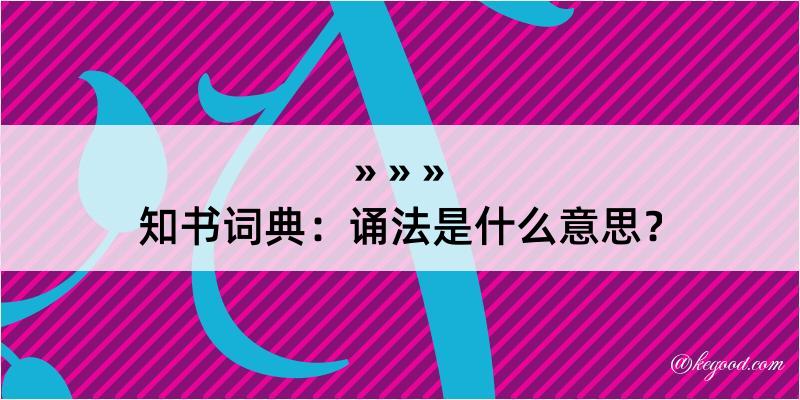 » » »
知书词典：诵法是什么意思？

@kegood.com